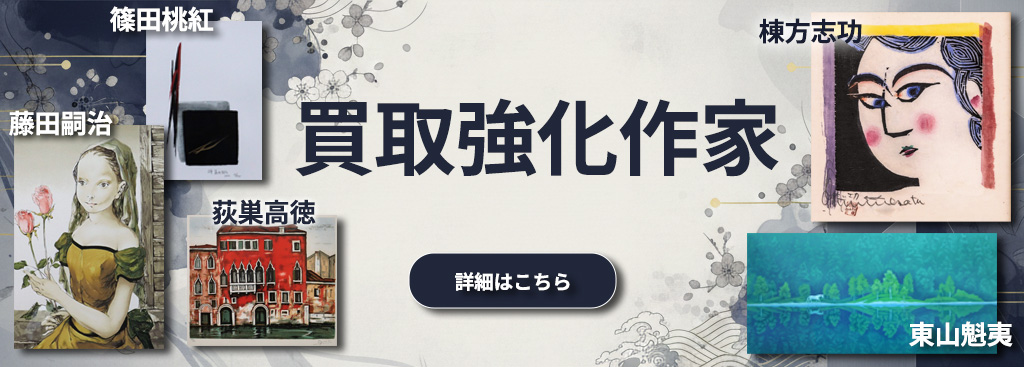 篠田桃紅

藤田嗣治

荻巣高徳

買取強化作家

詳細はこちら

棟方志功

東山魁夷